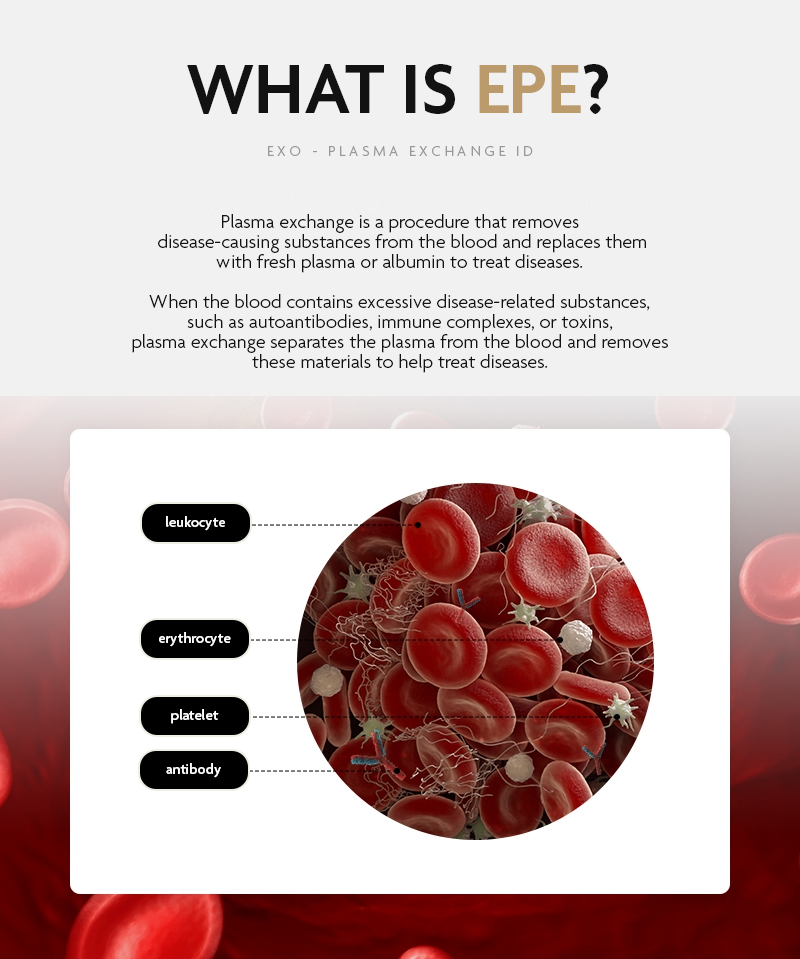 WHAT IS EPE?

EXO - PLASMA EXCHANGE ID

Plasma exchange is a procedure that removes disease-causing substances from the blood and replaces them with fresh plasma or albumin to treat diseases.

When the blood contains excessive disease-related substances, such as autoantibodies, immune complexes, or toxins, plasma exchange separates the plasma from the blood and removes these materials to help treat diseases.

leukocyte

erythrocyte

platelet

antibody